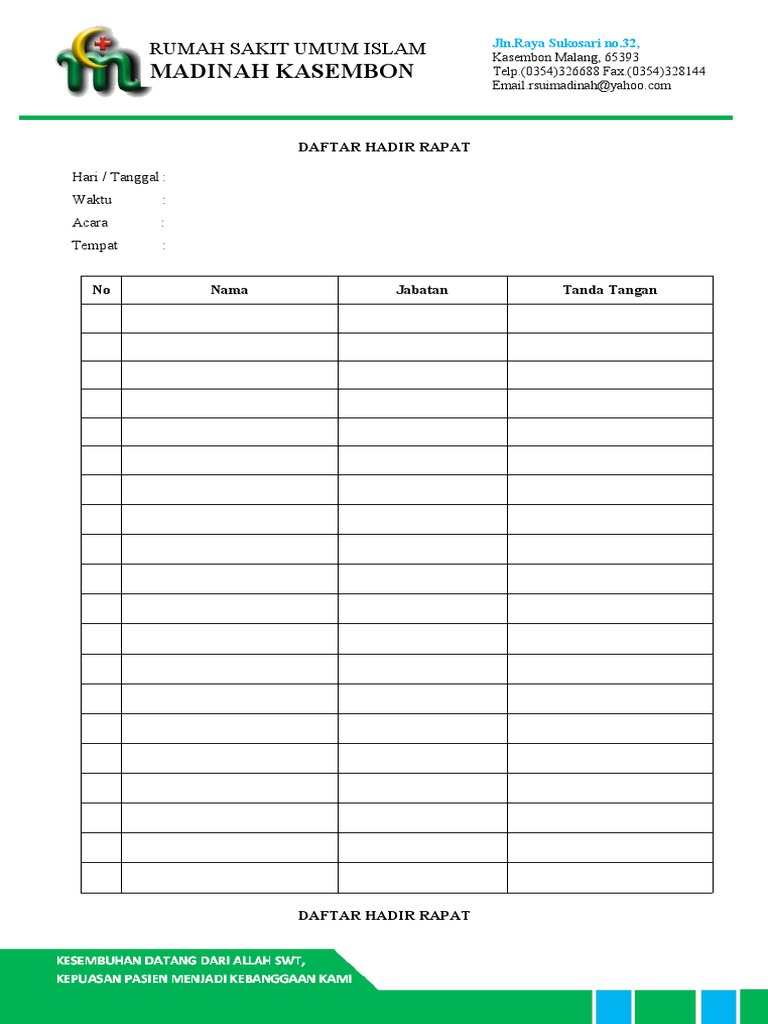 RUMAH SAKIT UMUM ISLAM
MADINAH KASEMBON

Jln.Raya Sukosari no.32,
Kasembon Malang, 65393
Telp.(0354)326688 Fax.(0354)328144
Email.rsuimadinah@yahoo.com

DAFTAR HADIR RAPAT

Hari / Tanggal :
Waktu :
Acara :
Tempat :

| No | Nama | Jabatan | Tanda Tangan |
|---|---|---|---|
| | | | |
| | | | |
| | | | |
| | | | |
| | | | |
| | | | |
| | | | |
| | | | |
| | | | |
| | | | |
| | | | |
| | | | |
| | | | |
| | | | |
| | | | |
| | | | |
| | | | |
| | | | |
| | | | |
| | | | |

DAFTAR HADIR RAPAT

KESEMBUHAN DATANG DARI ALLAH SWT,
KEPUASAN PASIEN MENJADI KEBANGGAAN KAMI